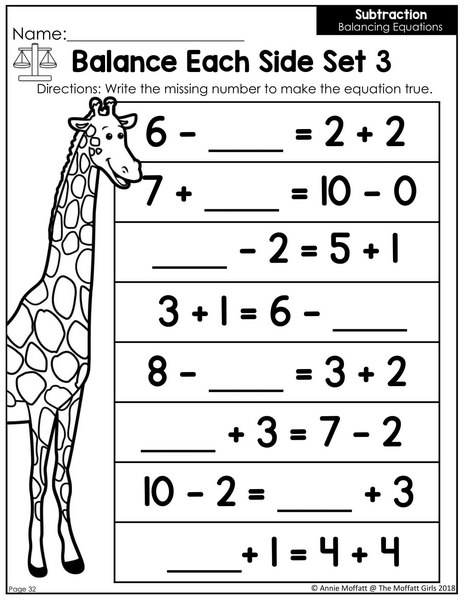 Subtraction
Balancing Equations

Name:____________________

Balance Each Side Set 3

Directions: Write the missing number to make the equation true.

$6 - \_\_\_\_ = 2 + 2$

$7 + \_\_\_\_ = 10 - 0$

$\_\_\_\_ - 2 = 5 + 1$

$3 + 1 = 6 - \_\_\_\_$

$8 - \_\_\_\_ = 3 + 2$

$\_\_\_\_ + 3 = 7 - 2$

$10 - 2 = \_\_\_\_ + 3$

$\_\_\_\_ + 1 = 4 + 4$

Page 32

© Annie Moffatt @ The Moffatt Girls 2018